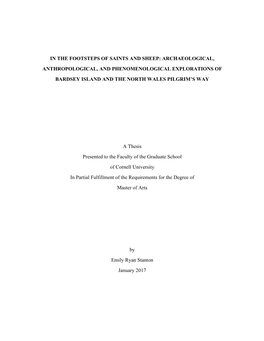 IN THE FOOTSTEPS OF SAINTS AND SHEEP: ARCHAEOLOGICAL, ANTHROPOLOGICAL, AND PHENOMENOLOGICAL EXPLORATIONS OF BARDSEY ISLAND AND THE NORTH WALES PILGRIM'S WAY

A Thesis
Presented to the Faculty of the Graduate School
of Cornell University
In Partial Fulfillment of the Requirements for the Degree of
Master of Arts

by
Emily Ryan Stanton
January 2017